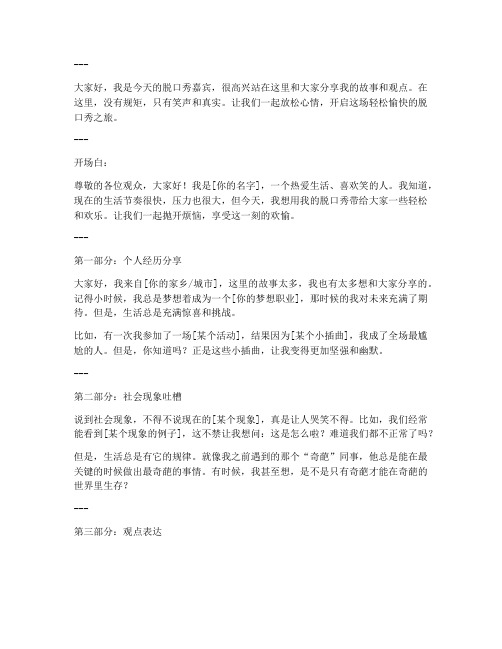 ---

大家好，我是今天的脱口秀嘉宾，很高兴站在这里和大家分享我的故事和观点。在这里，没有规矩，只有笑声和真实。让我们一起放松心情，开启这场轻松愉快的脱口秀之旅。

---

开场白：

尊敬的各位观众，大家好！我是[你的名字]，一个热爱生活、喜欢笑的人。我知道，现在的生活节奏很快，压力也很大，但今天，我想用我的脱口秀带给大家一些轻松和欢乐。让我们一起抛开烦恼，享受这一刻的欢愉。

---

第一部分：个人经历分享

大家好，我来自[你的家乡/城市]，这里的故事太多，我也有太多想和大家分享的。记得小时候，我总是梦想着成为一个[你的梦想职业]，那时候的我对未来充满了期待。但是，生活总是充满惊喜和挑战。

比如，有一次我参加了一场[某个活动]，结果因为[某个小插曲]，我成了全场最尴尬的人。但是，你知道吗？正是这些小插曲，让我变得更加坚强和幽默。

---

第二部分：社会现象吐槽

说到社会现象，不得不说现在的[某个现象]，真是让人哭笑不得。比如，我们经常能看到[某个现象的例子]，这不禁让我想问：这是怎么啦？难道我们都不正常了吗？

但是，生活总是有它的规律。就像我之前遇到的那个“奇葩”同事，他总是能在最关键的时候做出最奇葩的事情。有时候，我甚至想，是不是只有奇葩才能在奇葩的世界里生存？

---

第三部分：观点表达